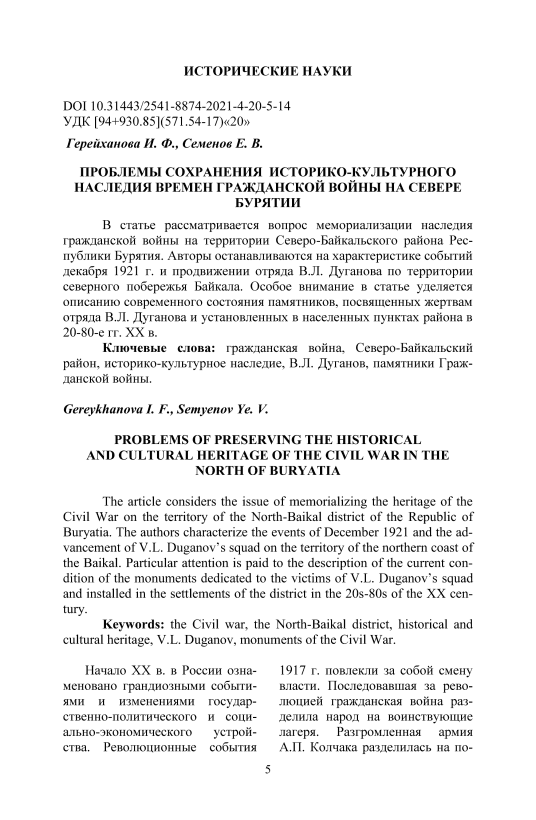 ИСТОРИЧЕСКИЕ НАУКИ

DOI 10.31443/2541-8874-2021-4-20-5-14
УДК [94+930.85](571.54-17)«20»

Герейханова И. Ф., Семенов Е. В.

ПРОБЛЕМЫ СОХРАНЕНИЯ ИСТОРИКО-КУЛЬТУРНОГО НАСЛЕДИЯ ВРЕМЕН ГРАЖДАНСКОЙ ВОЙНЫ НА СЕВЕРЕ БУРЯТИИ

В статье рассматривается вопрос мемориализации наследия гражданской войны на территории Северо-Байкальского района Республики Бурятия. Авторы останавливаются на характеристике событий декабря 1921 г. и продвижении отряда В.Л. Дуганова по территории северного побережья Байкала. Особое внимание в статье уделяется описанию современного состояния памятников, посвященных жертвам отряда В.Л. Дуганова и установленных в населенных пунктах района в 20-80-е гг. XX в.

Ключевые слова: гражданская война, Северо-Байкальский район, историко-культурное наследие, В.Л. Дуганов, памятники Гражданской войны.

Gereykhanova I. F., Semyenov Ye. V.

PROBLEMS OF PRESERVING THE HISTORICAL AND CULTURAL HERITAGE OF THE CIVIL WAR IN THE NORTH OF BURYATIA

The article considers the issue of memorializing the heritage of the Civil War on the territory of the North-Baikal district of the Republic of Buryatia. The authors characterize the events of December 1921 and the advancement of V.L. Duganov's squad on the territory of the northern coast of the Baikal. Particular attention is paid to the description of the current condition of the monuments dedicated to the victims of V.L. Duganov's squad and installed in the settlements of the district in the 20s-80s of the XX century.

Keywords: the Civil war, the North-Baikal district, historical and cultural heritage, V.L. Duganov, monuments of the Civil War.

Начало XX в. в России ознаменовано грандиозными событиями и изменениями государственно-политического и социально-экономического устройства. Революционные события

1917 г. повлекли за собой смену власти. Последовавшая за революцией гражданская война разделила народ на воинствующие лагеря. Разгромленная армия А.П. Колчака разделилась на по-

5